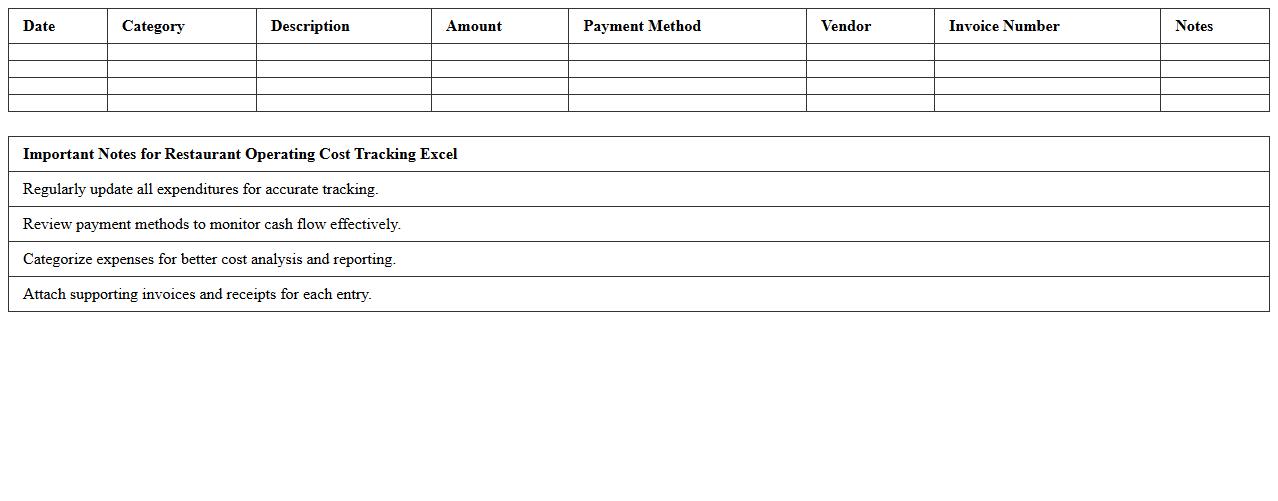 | Date | Category | Description | Amount | Payment Method | Vendor | Invoice Number | Notes |
|---|---|---|---|---|---|---|---|
| | | | | | | | |
| | | | | | | | |
| | | | | | | | |
| | | | | | | | |

| Important Notes for Restaurant Operating Cost Tracking Excel |
|---|
| Regularly update all expenditures for accurate tracking. |
| Review payment methods to monitor cash flow effectively. |
| Categorize expenses for better cost analysis and reporting. |
| Attach supporting invoices and receipts for each entry. |